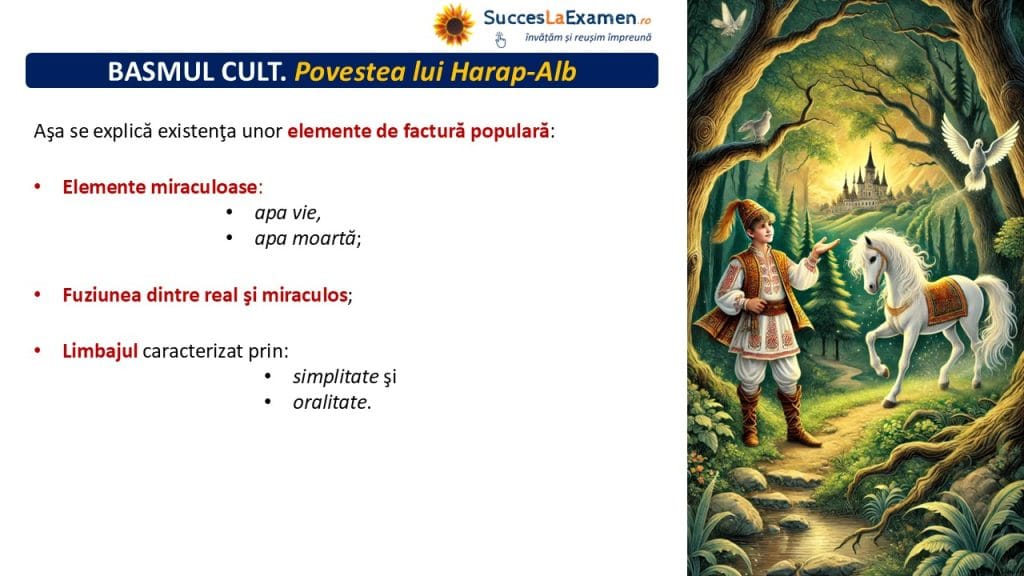 SuccesLaExamen.ro
învățăm și reușim împreună

BASMUL CULT. Povestea lui Harap-Alb

Aşa se explică existenţa unor elemente de factură populară:

• Elemente miraculoase:
• apa vie,
• apa moartă;

• Fuziunea dintre real şi miraculos;

• Limbajul caracterizat prin:
• simplitate şi
• oralitate.